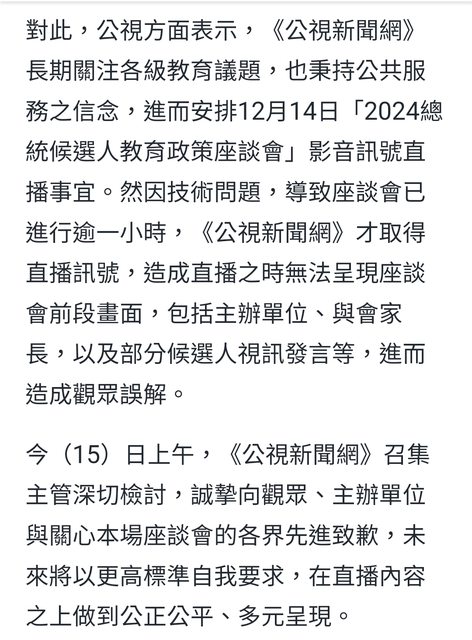 對此，公視方面表示，《公視新聞網》長期關注各級教育議題，也秉持公共服務之信念，進而安排12月14日「2024總統候選人教育政策座談會」影音訊號直播事宜。然因技術問題，導致座談會已進行逾一小時，《公視新聞網》才取得直播訊號，造成直播之時無法呈現座談會前段畫面，包括主辦單位、與會家長，以及部分候選人視訊發言等，進而造成觀眾誤解。

今（15）日上午，《公視新聞網》召集主管深切檢討，誠摯向觀眾、主辦單位與關心本場座談會的各界先進致歉，未來將以更高標準自我要求，在直播內容之上做到公正公平、多元呈現。